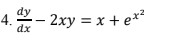 4. $\frac{dy}{dx} - 2xy = x + e^{x^2}$